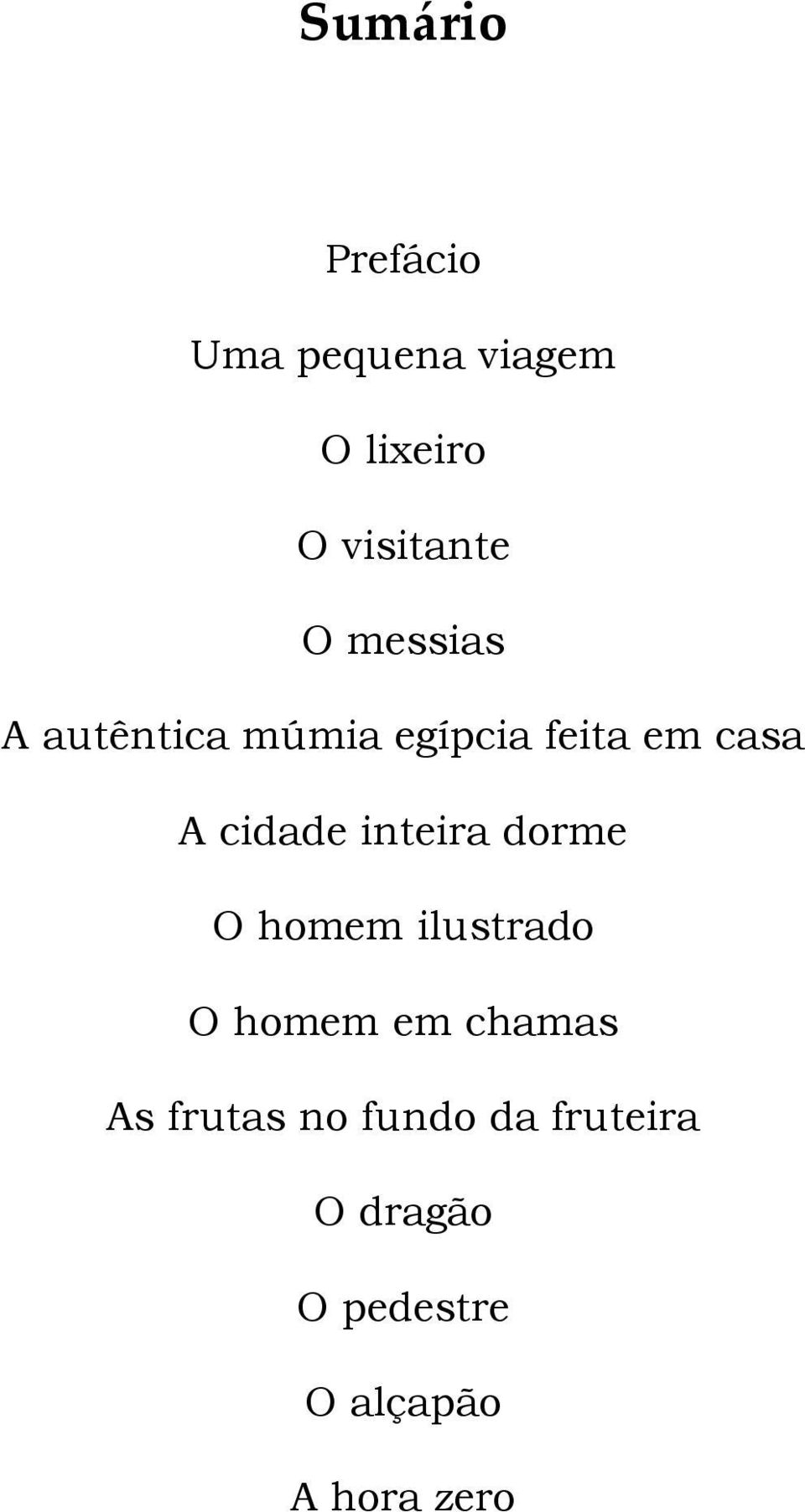 Sumário

Prefácio

Uma pequena viagem

O lixeiro

O visitante

O messias

A autêntica múmia egípcia feita em casa

A cidade inteira dorme

O homem ilustrado

O homem em chamas

As frutas no fundo da fruteira

O dragão

O pedestre

O alçapão

A hora zero